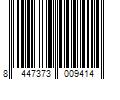 8 447373 009414